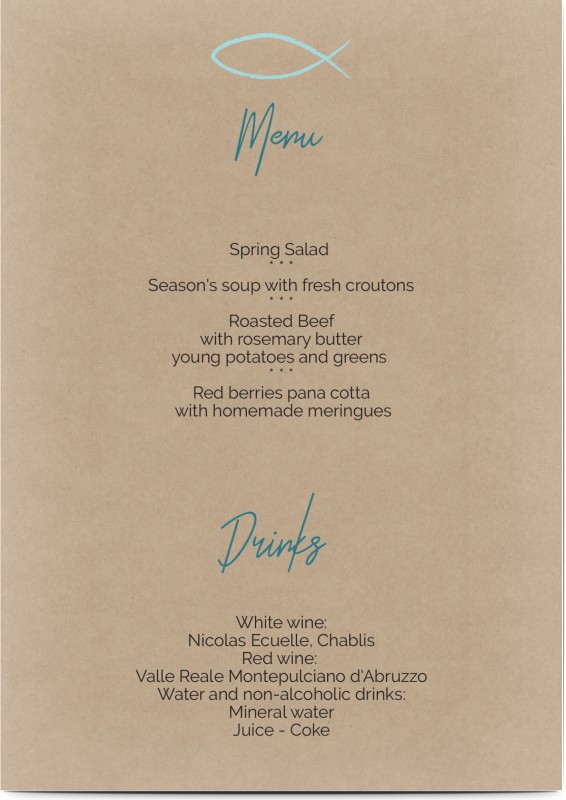 Menu

Spring Salad
• • •
Season's soup with fresh croutons
• • •
Roasted Beef
with rosemary butter
young potatoes and greens
• • •
Red berries pana cotta
with homemade meringues

Drinks

White wine:
Nicolas Ecuelle, Chablis
Red wine:
Valle Reale Montepulciano d'Abruzzo
Water and non-alcoholic drinks:
Mineral water
Juice - Coke